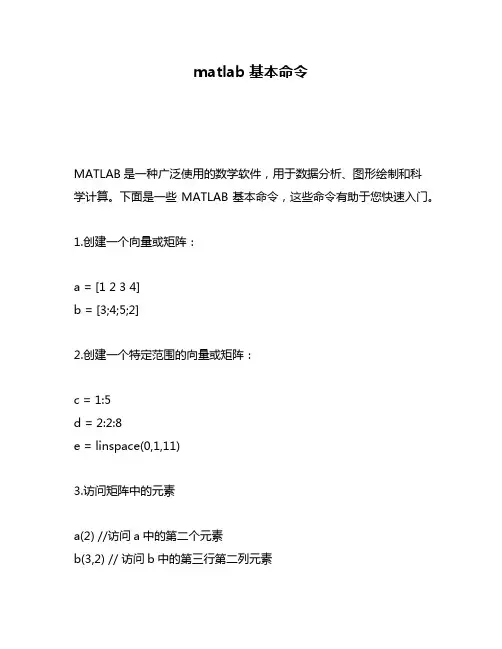 matlab 基本命令

MATLAB 是一种广泛使用的数学软件，用于数据分析、图形绘制和科学计算。下面是一些 MATLAB 基本命令，这些命令有助于您快速入门。

1.创建一个向量或矩阵：

a = [1 2 3 4]
b = [3;4;5;2]

2.创建一个特定范围的向量或矩阵：

c = 1:5
d = 2:2:8
e = linspace(0,1,11)

3.访问矩阵中的元素

a(2) //访问 a 中的第二个元素
b(3,2) // 访问 b 中的第三行第二列元素